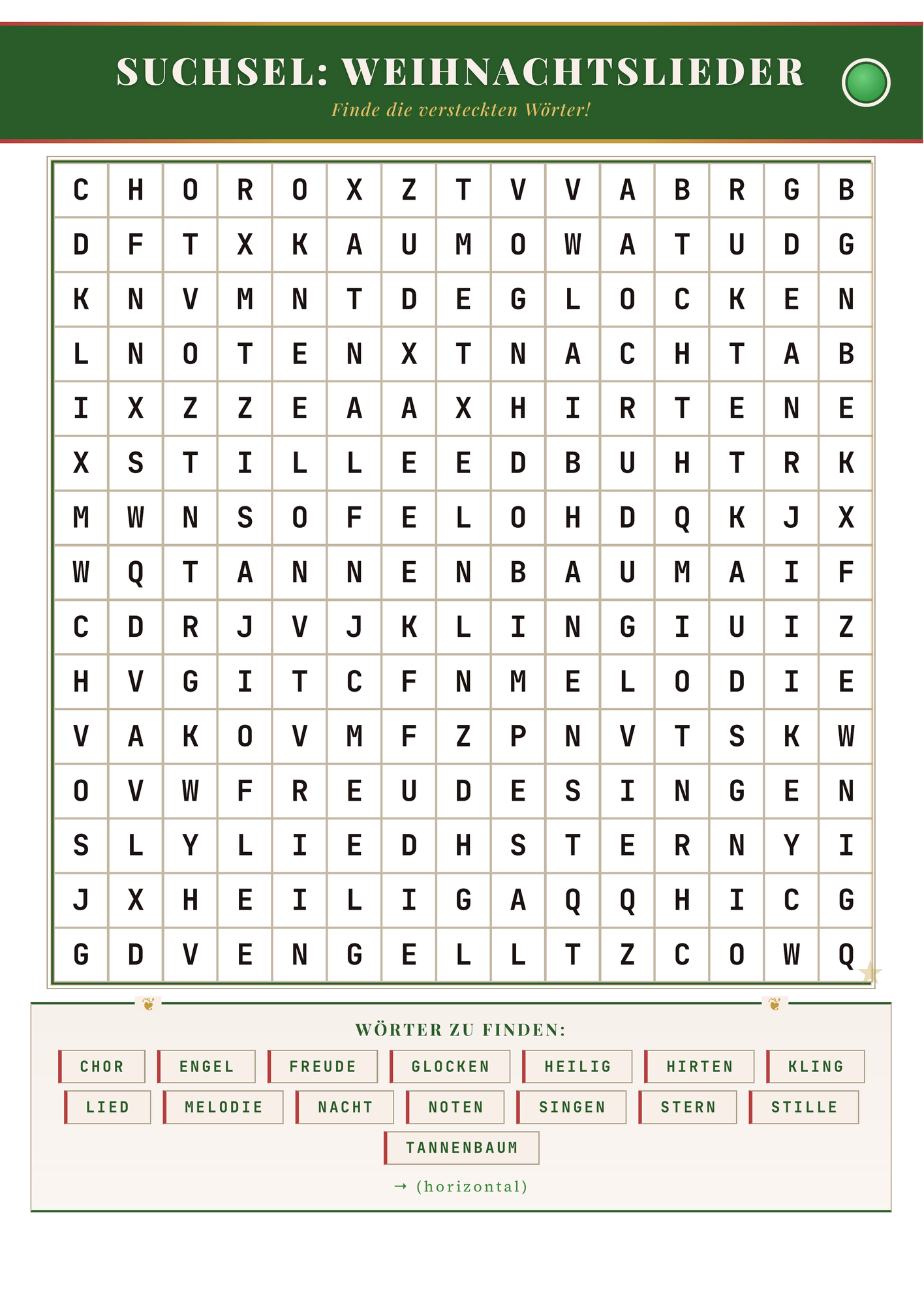 SUCHSEL: WEIHNACHTSLIEDER

Finde die versteckten Wörter!

| | | | | | | | | | | | | | | |
|---|---|---|---|---|---|---|---|---|---|---|---|---|---|---|
| C | H | O | R | O | X | Z | T | V | V | A | B | R | G | B |
| D | F | T | X | K | A | U | M | O | W | A | T | U | D | G |
| K | N | V | M | N | T | D | E | G | L | O | C | K | E | N |
| L | N | O | T | E | N | X | T | N | A | C | H | T | A | B |
| I | X | Z | Z | E | A | A | X | H | I | R | T | E | N | E |
| X | S | T | I | L | L | E | E | D | B | U | H | T | R | K |
| M | W | N | S | O | F | E | L | O | H | D | Q | K | J | X |
| W | Q | T | A | N | N | E | N | B | A | U | M | A | I | F |
| C | D | R | J | V | J | K | L | I | N | G | I | U | I | Z |
| H | V | G | I | T | C | F | N | M | E | L | O | D | I | E |
| V | A | K | O | V | M | F | Z | P | N | V | T | S | K | W |
| O | V | W | F | R | E | U | D | E | S | I | N | G | E | N |
| S | L | Y | L | I | E | D | H | S | T | E | R | N | Y | I |
| J | X | H | E | I | L | I | G | A | Q | Q | H | I | C | G |
| G | D | V | E | N | G | E | L | L | T | Z | C | O | W | Q |

WÖRTER ZU FINDEN:

CHOR ENGEL FREUDE GLOCKEN HEILIG HIRTEN KLING
LIED MELODIE NACHT NOTEN SINGEN STERN STILLE
TANNENBAUM

→ (horizontal)